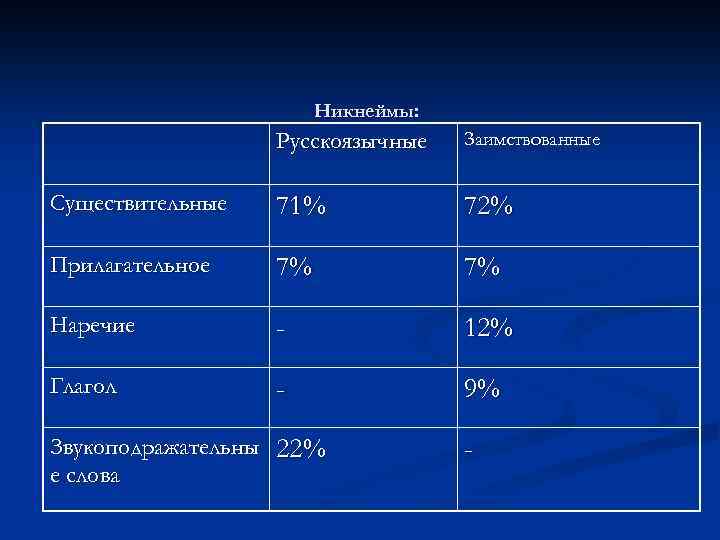 Никнеймы:

| | Русскоязычные | Заимствованные |
|---|---|---|
| Существительные | 71% | 72% |
| Прилагательное | 7% | 7% |
| Наречие | - | 12% |
| Глагол | - | 9% |
| Звукоподражательные слова | 22% | - |